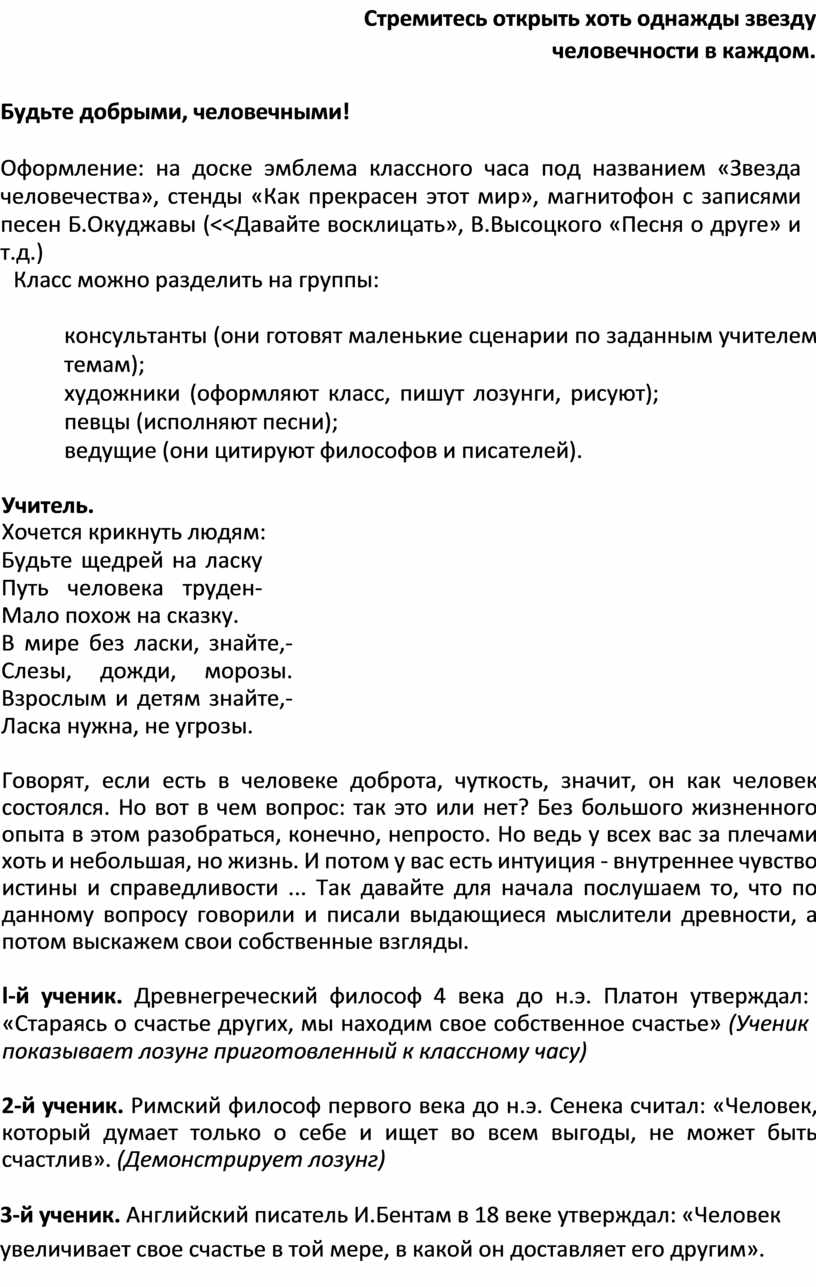 Стремитесь открыть хоть однажды звезду человечности в каждом.

Будьте добрыми, человечными!

Оформление: на доске эмблема классного часа под названием «Звезда человечества», стенды «Как прекрасен этот мир», магнитофон с записями песен Б.Окуджавы (<<Давайте восклицать», В.Высоцкого «Песня о друге» и т.д.)

Класс можно разделить на группы:

консультанты (они готовят маленькие сценарии по заданным учителем темам);
художники (оформляют класс, пишут лозунги, рисуют);
певцы (исполняют песни);
ведущие (они цитируют философов и писателей).

Учитель.
Хочется крикнуть людям:
Будьте щедрей на ласку
Путь человека труден-
Мало похож на сказку.
В мире без ласки, знайте,-
Слезы, дожди, морозы.
Взрослым и детям знайте,-
Ласка нужна, не угрозы.

Говорят, если есть в человеке доброта, чуткость, значит, он как человек состоялся. Но вот в чем вопрос: так это или нет? Без большого жизненного опыта в этом разобраться, конечно, непросто. Но ведь у всех вас за плечами хоть и небольшая, но жизнь. И потом у вас есть интуиция - внутреннее чувство истины и справедливости ... Так давайте для начала послушаем то, что по данному вопросу говорили и писали выдающиеся мыслители древности, а потом выскажем свои собственные взгляды.

I-й ученик. Древнегреческий философ 4 века до н.э. Платон утверждал: «Стараясь о счастье других, мы находим свое собственное счастье» (Ученик показывает лозунг приготовленный к классному часу)

2-й ученик. Римский философ первого века до н.э. Сенека считал: «Человек, который думает только о себе и ищет во всем выгоды, не может быть счастлив». (Демонстрирует лозунг)

3-й ученик. Английский писатель И.Бентам в 18 веке утверждал: «Человек увеличивает свое счастье в той мере, в какой он доставляет его другим».